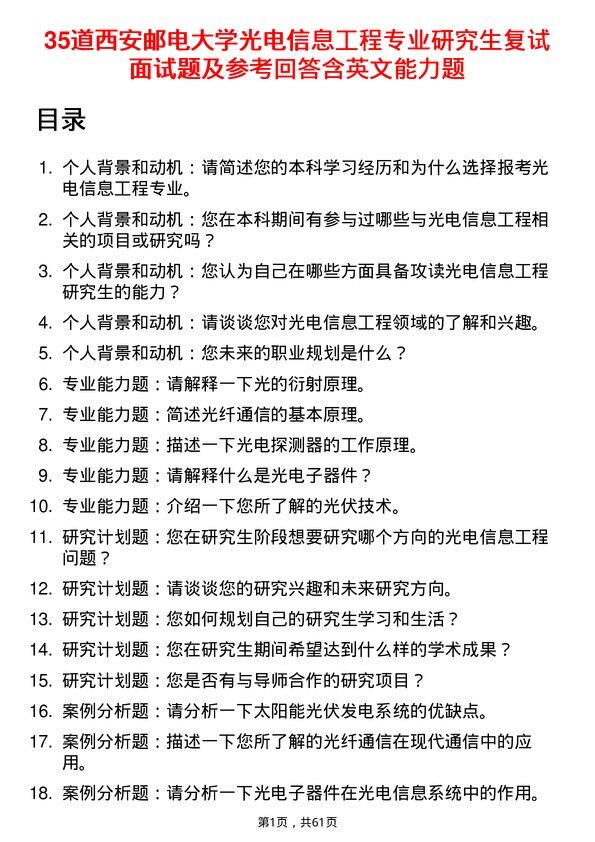 35道西安邮电大学光电信息工程专业研究生复试面试题及参考回答含英文能力题

目录

1. 个人背景和动机：请简述您的本科学习经历和为什么选择报考光电信息工程专业。
2. 个人背景和动机：您在本科期间有参与过哪些与光电信息工程相关的项目或研究吗？
3. 个人背景和动机：您认为自己在哪些方面具备攻读光电信息工程研究生的能力？
4. 个人背景和动机：请谈谈您对光电信息工程领域的了解和兴趣。
5. 个人背景和动机：您未来的职业规划是什么？
6. 专业能力题：请解释一下光的衍射原理。
7. 专业能力题：简述光纤通信的基本原理。
8. 专业能力题：描述一下光电探测器的工作原理。
9. 专业能力题：请解释什么是光电子器件？
10. 专业能力题：介绍一下您所了解的光伏技术。
11. 研究计划题：您在研究生阶段想要研究哪个方向的光电信息工程问题？
12. 研究计划题：请谈谈您的研究兴趣和未来研究方向。
13. 研究计划题：您如何规划自己的研究生学习和生活？
14. 研究计划题：您在研究生期间希望达到什么样的学术成果？
15. 研究计划题：您是否有与导师合作的研究项目？
16. 案例分析题：请分析一下太阳能光伏发电系统的优缺点。
17. 案例分析题：描述一下您所了解的光纤通信在现代通信中的应用。
18. 案例分析题：请分析一下光电子器件在光电信息系统中的作用。

第1页，共61页